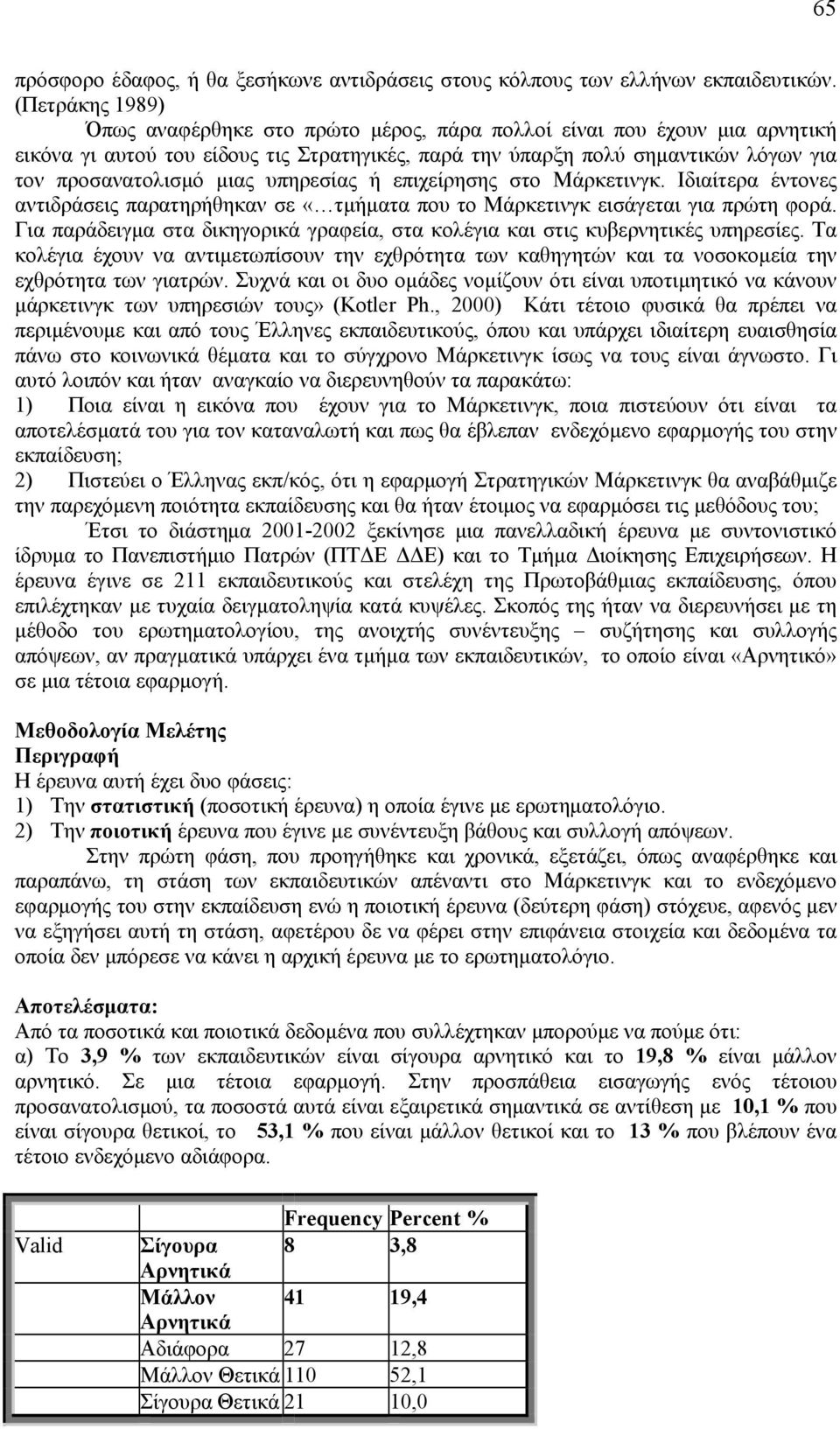 65

πρόσφορο έδαφος, ή θα ξεσήκωνε αντιδράσεις στους κόλπους των ελλήνων εκπαιδευτικών. (Πετράκης 1989)

Όπως αναφέρθηκε στο πρώτο μέρος, πάρα πολλοί είναι που έχουν μια αρνητική εικόνα γι αυτού του είδους τις Στρατηγικές, παρά την ύπαρξη πολύ σημαντικών λόγων για τον προσανατολισμό μιας υπηρεσίας ή επιχείρησης στο Μάρκετινγκ. Ιδιαίτερα έντονες αντιδράσεις παρατηρήθηκαν σε «…τμήματα που το Μάρκετινγκ εισάγεται για πρώτη φορά. Για παράδειγμα στα δικηγορικά γραφεία, στα κολέγια και στις κυβερνητικές υπηρεσίες. Τα κολέγια έχουν να αντιμετωπίσουν την εχθρότητα των καθηγητών και τα νοσοκομεία την εχθρότητα των γιατρών. Συχνά και οι δυο ομάδες νομίζουν ότι είναι υποτιμητικό να κάνουν μάρκετινγκ των υπηρεσιών τους» (Kotler Ph., 2000) Κάτι τέτοιο φυσικά θα πρέπει να περιμένουμε και από τους Έλληνες εκπαιδευτικούς, όπου και υπάρχει ιδιαίτερη ευαισθησία πάνω στο κοινωνικά θέματα και το σύγχρονο Μάρκετινγκ ίσως να τους είναι άγνωστο. Γι αυτό λοιπόν και ήταν αναγκαίο να διερευνηθούν τα παρακάτω:
1) Ποια είναι η εικόνα που έχουν για το Μάρκετινγκ, ποια πιστεύουν ότι είναι τα αποτελέσματά του για τον καταναλωτή και πως θα έβλεπαν ενδεχόμενο εφαρμογής του στην εκπαίδευση;
2) Πιστεύει ο Έλληνας εκπ/κός, ότι η εφαρμογή Στρατηγικών Μάρκετινγκ θα αναβάθμιζε την παρεχόμενη ποιότητα εκπαίδευσης και θα ήταν έτοιμος να εφαρμόσει τις μεθόδους του;

Έτσι το διάστημα 2001-2002 ξεκίνησε μια πανελλαδική έρευνα με συντονιστικό ίδρυμα το Πανεπιστήμιο Πατρών (ΠΤΔΕ ΔΔΕ) και το Τμήμα Διοίκησης Επιχειρήσεων. Η έρευνα έγινε σε 211 εκπαιδευτικούς και στελέχη της Πρωτοβάθμιας εκπαίδευσης, όπου επιλέχτηκαν με τυχαία δειγματοληψία κατά κυψέλες. Σκοπός της ήταν να διερευνήσει με τη μέθοδο του ερωτηματολογίου, της ανοιχτής συνέντευξης – συζήτησης και συλλογής απόψεων, αν πραγματικά υπάρχει ένα τμήμα των εκπαιδευτικών, το οποίο είναι «Αρνητικό» σε μια τέτοια εφαρμογή.

Μεθοδολογία Μελέτης
Περιγραφή
Η έρευνα αυτή έχει δυο φάσεις:
1) Την στατιστική (ποσοτική έρευνα) η οποία έγινε με ερωτηματολόγιο.
2) Την ποιοτική έρευνα που έγινε με συνέντευξη βάθους και συλλογή απόψεων.

Στην πρώτη φάση, που προηγήθηκε και χρονικά, εξετάζει, όπως αναφέρθηκε και παραπάνω, τη στάση των εκπαιδευτικών απέναντι στο Μάρκετινγκ και το ενδεχόμενο εφαρμογής του στην εκπαίδευση ενώ η ποιοτική έρευνα (δεύτερη φάση) στόχευε, αφενός μεν να εξηγήσει αυτή τη στάση, αφετέρου δε να φέρει στην επιφάνεια στοιχεία και δεδομένα τα οποία δεν μπόρεσε να κάνει η αρχική έρευνα με το ερωτηματολόγιο.

Αποτελέσματα:
Από τα ποσοτικά και ποιοτικά δεδομένα που συλλέχτηκαν μπορούμε να πούμε ότι:
α) Το 3,9 % των εκπαιδευτικών είναι σίγουρα αρνητικό και το 19,8 % είναι μάλλον αρνητικό. Σε μια τέτοια εφαρμογή. Στην προσπάθεια εισαγωγής ενός τέτοιου προσανατολισμού, τα ποσοστά αυτά είναι εξαιρετικά σημαντικά σε αντίθεση με 10,1 % που είναι σίγουρα θετικοί, το 53,1 % που είναι μάλλον θετικοί και το 13 % που βλέπουν ένα τέτοιο ενδεχόμενο αδιάφορα.

| | | Frequency | Percent % |
|---|---|---|---|
| Valid | Σίγουρα Αρνητικά | 8 | 3,8 |
| | Μάλλον Αρνητικά | 41 | 19,4 |
| | Αδιάφορα | 27 | 12,8 |
| | Μάλλον Θετικά | 110 | 52,1 |
| | Σίγουρα Θετικά | 21 | 10,0 |